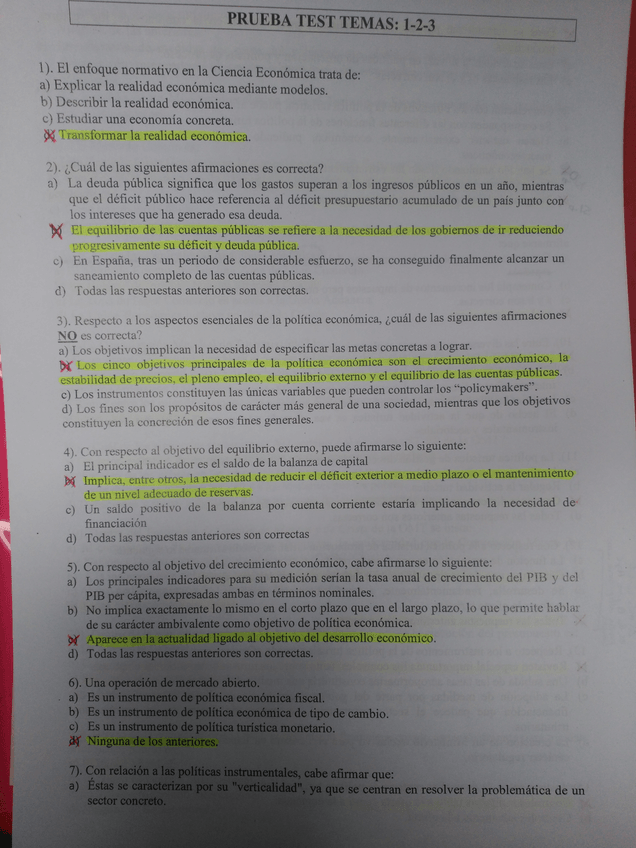 PRUEBA TEST TEMAS: 1-2-3

1). El enfoque normativo en la Ciencia Económica trata de:
a) Explicar la realidad económica mediante modelos.
b) Describir la realidad económica.
c) Estudiar una economía concreta.
d) Transformar la realidad económica.

2). ¿Cuál de las siguientes afirmaciones es correcta?
a) La deuda pública significa que los gastos superan a los ingresos públicos en un año, mientras que el déficit público hace referencia al déficit presupuestario acumulado de un país junto con los intereses que ha generado esa deuda.
b) El equilibrio de las cuentas públicas se refiere a la necesidad de los gobiernos de ir reduciendo progresivamente su déficit y deuda pública.
c) En España, tras un periodo de considerable esfuerzo, se ha conseguido finalmente alcanzar un saneamiento completo de las cuentas públicas.
d) Todas las respuestas anteriores son correctas.

3). Respecto a los aspectos esenciales de la política económica, ¿cuál de las siguientes afirmaciones NO es correcta?
a) Los objetivos implican la necesidad de especificar las metas concretas a lograr.
b) Los cinco objetivos principales de la política económica son el crecimiento económico, la estabilidad de precios, el pleno empleo, el equilibrio externo y el equilibrio de las cuentas públicas.
c) Los instrumentos constituyen las únicas variables que pueden controlar los "policymakers".
d) Los fines son los propósitos de carácter más general de una sociedad, mientras que los objetivos constituyen la concreción de esos fines generales.

4). Con respecto al objetivo del equilibrio externo, puede afirmarse lo siguiente:
a) El principal indicador es el saldo de la balanza de capital
b) Implica, entre otros, la necesidad de reducir el déficit exterior a medio plazo o el mantenimiento de un nivel adecuado de reservas.
c) Un saldo positivo de la balanza por cuenta corriente estaría implicando la necesidad de financiación
d) Todas las respuestas anteriores son correctas

5). Con respecto al objetivo del crecimiento económico, cabe afirmarse lo siguiente:
a) Los principales indicadores para su medición serían la tasa anual de crecimiento del PIB y del PIB per cápita, expresadas ambas en términos nominales.
b) No implica exactamente lo mismo en el corto plazo que en el largo plazo, lo que permite hablar de su carácter ambivalente como objetivo de política económica.
c) Aparece en la actualidad ligado al objetivo del desarrollo económico.
d) Todas las respuestas anteriores son correctas.

6). Una operación de mercado abierto.
a) Es un instrumento de política económica fiscal.
b) Es un instrumento de política económica de tipo de cambio.
c) Es un instrumento de política turística monetario.
d) Ninguna de los anteriores.

7). Con relación a las políticas instrumentales, cabe afirmar que:
a) Éstas se caracterizan por su "verticalidad", ya que se centran en resolver la problemática de un sector concreto.